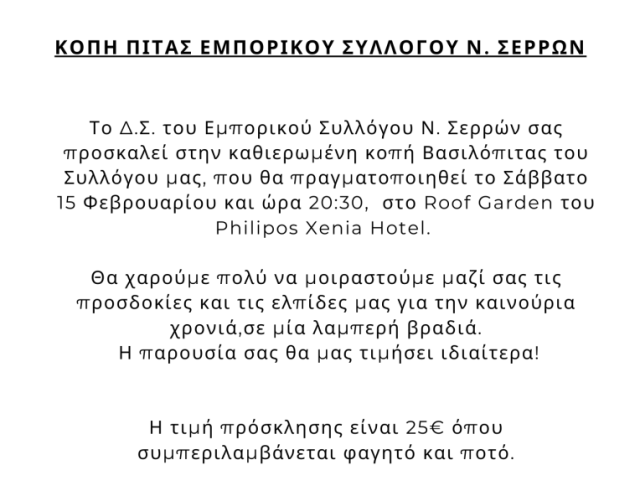 ΚΟΠΗ ΠΙΤΑΣ ΕΜΠΟΡΙΚΟΥ ΣΥΛΛΟΓΟΥ Ν. ΣΕΡΡΩΝ

Το Δ.Σ. του Εμπορικού Συλλόγου Ν. Σερρών σας προσκαλεί στην καθιερωμένη κοπή Βασιλόπιτας του Συλλόγου μας, που θα πραγματοποιηθεί το Σάββατο 15 Φεβρουαρίου και ώρα 20:30, στο Roof Garden του Philipos Xenia Hotel.

Θα χαρούμε πολύ να μοιραστούμε μαζί σας τις προσδοκίες και τις ελπίδες μας για την καινούρια χρονιά,σε μία λαμπερή βραδιά.
Η παρουσία σας θα μας τιμήσει ιδιαίτερα!

Η τιμή πρόσκλησης είναι 25€ όπου συμπεριλαμβάνεται φαγητό και ποτό.